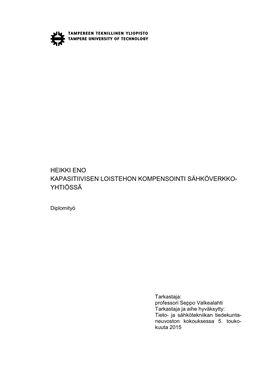 TAMPEREEN TEKNILLINEN YLIOPISTO
TAMPERE UNIVERSITY OF TECHNOLOGY

HEIKKI ENO
KAPASITIIVISEN LOISTEHON KOMPENSOINTI SÄHKÖVERKKOYHTIÖSSÄ

Diplomityö

Tarkastaja:
professori Seppo Valkealahti
Tarkastaja ja aihe hyväksytty:
Tieto- ja sähkötekniikan tiedekuntaneuvoston kokouksessa 5. toukokuuta 2015